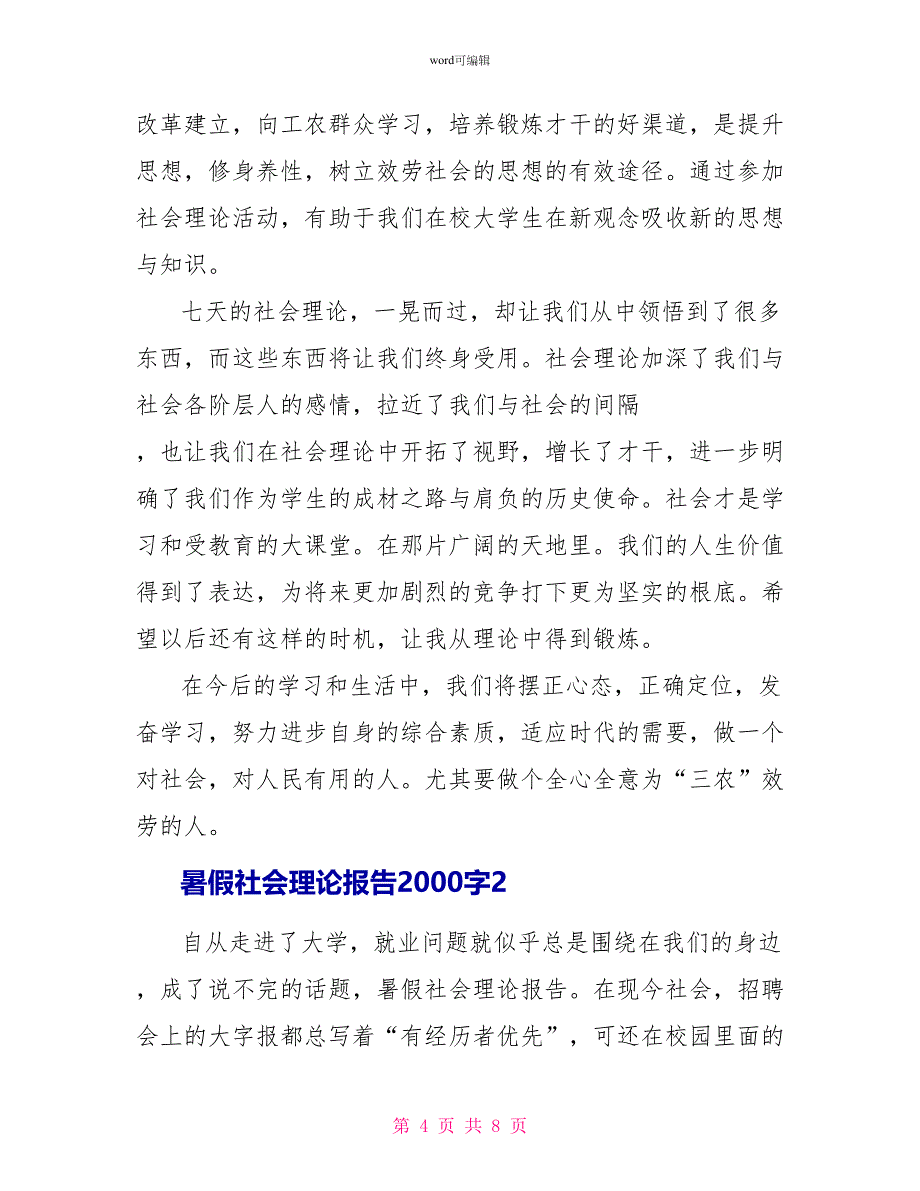 word可编辑

改革建立，向工农群众学习，培养锻炼才干的好渠道，是提升思想，修身养性，树立效劳社会的思想的有效途径。通过参加社会理论活动，有助于我们在校大学生在新观念吸收新的思想与知识。

七天的社会理论，一晃而过，却让我们从中领悟到了很多东西，而这些东西将让我们终身受用。社会理论加深了我们与社会各阶层人的感情，拉近了我们与社会的间隔，也让我们在社会理论中开拓了视野，增长了才干，进一步明确了我们作为学生的成材之路与肩负的历史使命。社会才是学习和受教育的大课堂。在那片广阔的天地里。我们的人生价值得到了表达，为将来更加剧烈的竞争打下更为坚实的根底。希望以后还有这样的时机，让我从理论中得到锻炼。

在今后的学习和生活中，我们将摆正心态，正确定位，发奋学习，努力进步自身的综合素质，适应时代的需要，做一个对社会，对人民有用的人。尤其要做个全心全意为“三农”效劳的人。

暑假社会理论报告2000字2

自从走进了大学，就业问题就似乎总是围绕在我们的身边，成了说不完的话题，暑假社会理论报告。在现今社会，招聘会上的大字报都总写着“有经历者优先”，可还在校园里面的

第 4 页 共 8 页